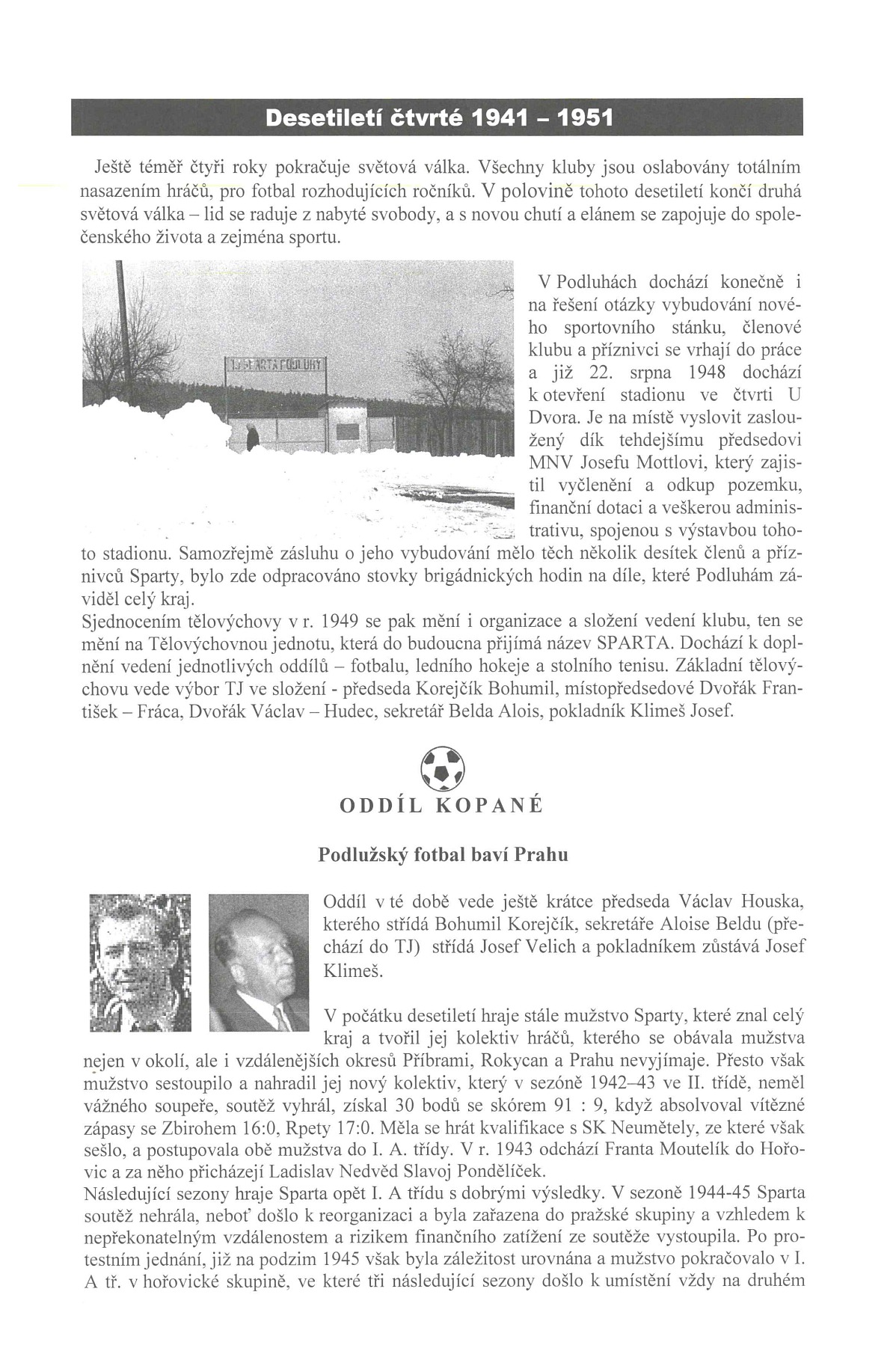 Desetiletí čtvrté 1941 – 1951

Ještě téměř čtyři roky pokračuje světová válka. Všechny kluby jsou oslabovány totálním nasazením hráčů, pro fotbal rozhodujících ročníků. V polovině tohoto desetiletí končí druhá světová válka – lid se raduje z nabyté svobody, a s novou chutí a elánem se zapojuje do společenského života a zejména sportu.

TJ SPARTA PODLUHY

V Podluhách dochází konečně i na řešení otázky vybudování nového sportovního stánku, členové klubu a příznivci se vrhají do práce a již 22. srpna 1948 dochází k otevření stadionu ve čtvrti U Dvora. Je na místě vyslovit zasloužený dík tehdejšímu předsedovi MNV Josefu Mottlovi, který zajistil vyčlenění a odkup pozemku, finanční dotaci a veškerou administrativu, spojenou s výstavbou tohoto stadionu. Samozřejmě zásluhu o jeho vybudování mělo těch několik desítek členů a příznivců Sparty, bylo zde odpracováno stovky brigádnických hodin na díle, které Podluhám záviděl celý kraj.
Sjednocením tělovýchovy v r. 1949 se pak mění i organizace a složení vedení klubu, ten se mění na Tělovýchovnou jednotu, která do budoucna přijímá název SPARTA. Dochází k doplnění vedení jednotlivých oddílů – fotbalu, ledního hokeje a stolního tenisu. Základní tělovýchovu vede výbor TJ ve složení - předseda Korejčík Bohumil, místopředsedové Dvořák František – Fráca, Dvořák Václav – Hudec, sekretář Belda Alois, pokladník Klimeš Josef.

ODDÍL KOPANÉ

Podlužský fotbal baví Prahu

Oddíl v té době vede ještě krátce předseda Václav Houska, kterého střídá Bohumil Korejčík, sekretáře Aloise Beldu (přechází do TJ) střídá Josef Velich a pokladníkem zůstává Josef Klimeš.

V počátku desetiletí hraje stále mužstvo Sparty, které znal celý kraj a tvořil jej kolektiv hráčů, kterého se obávala mužstva nejen v okolí, ale i vzdálenějších okresů Příbrami, Rokycan a Prahu nevyjímaje. Přesto však mužstvo sestoupilo a nahradil jej nový kolektiv, který v sezóně 1942–43 ve II. třídě, neměl vážného soupeře, soutěž vyhrál, získal 30 bodů se skórem 91 : 9, když absolvoval vítězné zápasy se Zbirohem 16:0, Rpety 17:0. Měla se hrát kvalifikace s SK Neumětely, ze které však sešlo, a postupovala obě mužstva do I. A. třídy. V r. 1943 odchází Franta Moutelík do Hořovic a za něho přicházejí Ladislav Nedvěd Slavoj Pondělíček.
Následující sezony hraje Sparta opět I. A třídu s dobrými výsledky. V sezoně 1944-45 Sparta soutěž nehrála, neboť došlo k reorganizaci a byla zařazena do pražské skupiny a vzhledem k nepřekonatelným vzdálenostem a rizikem finančního zatížení ze soutěže vystoupila. Po protestním jednání, již na podzim 1945 však byla záležitost urovnána a mužstvo pokračovalo v I. A tř. v hořovické skupině, ve které tři následující sezony došlo k umístění vždy na druhém